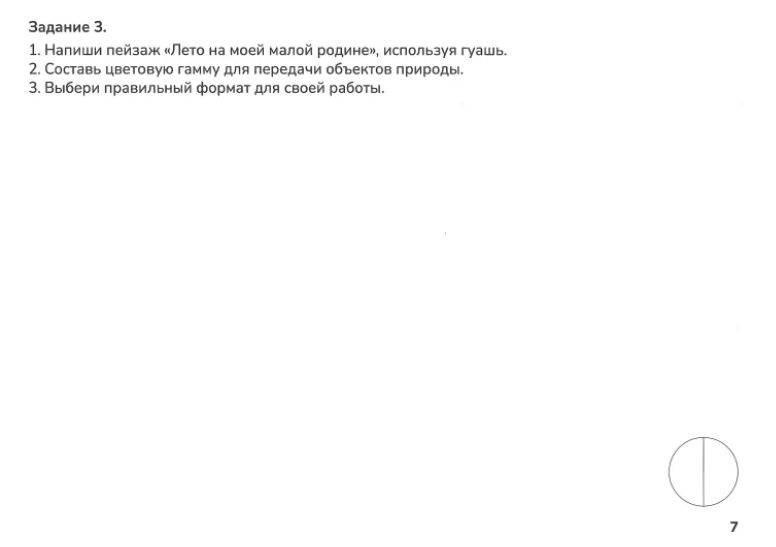 Задание 3.

1. Напиши пейзаж «Лето на моей малой родине», используя гуашь.
2. Составь цветовую гамму для передачи объектов природы.
3. Выбери правильный формат для своей работы.

7